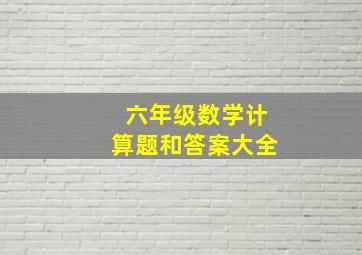 六年级数学计算题和答案大全